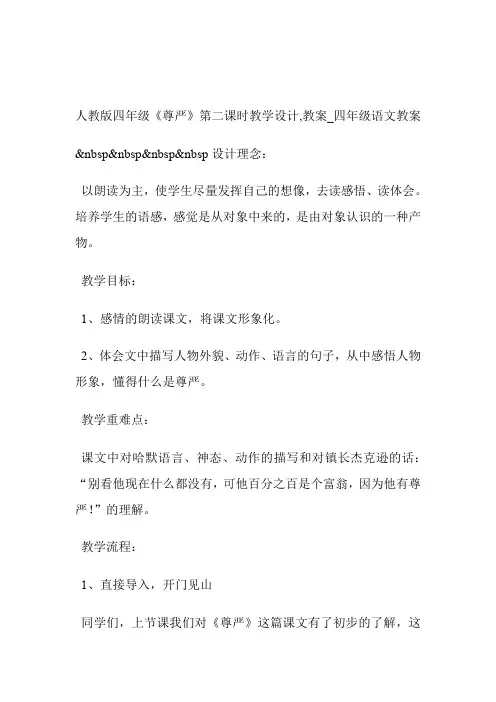 人教版四年级《尊严》第二课时教学设计,教案_四年级语文教案

&nbsp&nbsp&nbsp&nbsp 设计理念：

以朗读为主，使学生尽量发挥自己的想像，去读感悟、读体会。培养学生的语感，感觉是从对象中来的，是由对象认识的一种产物。

教学目标：

1、感情的朗读课文，将课文形象化。

2、体会文中描写人物外貌、动作、语言的句子，从中感悟人物形象，懂得什么是尊严。

教学重难点：

课文中对哈默语言、神态、动作的描写和对镇长杰克逊的话：“别看他现在什么都没有，可他百分之百是个富翁，因为他有尊严！”的理解。

教学流程：

1、直接导入，开门见山

同学们，上节课我们对《尊严》这篇课文有了初步的了解，这